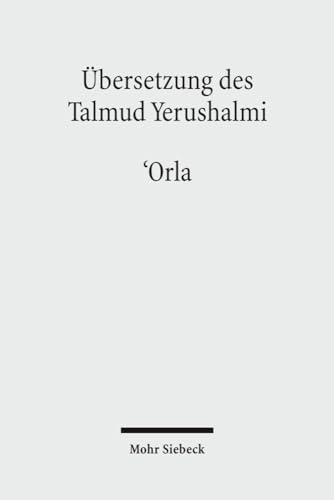 Übersetzung des Talmud Yerushalmi

‘Orla

Mohr Siebeck